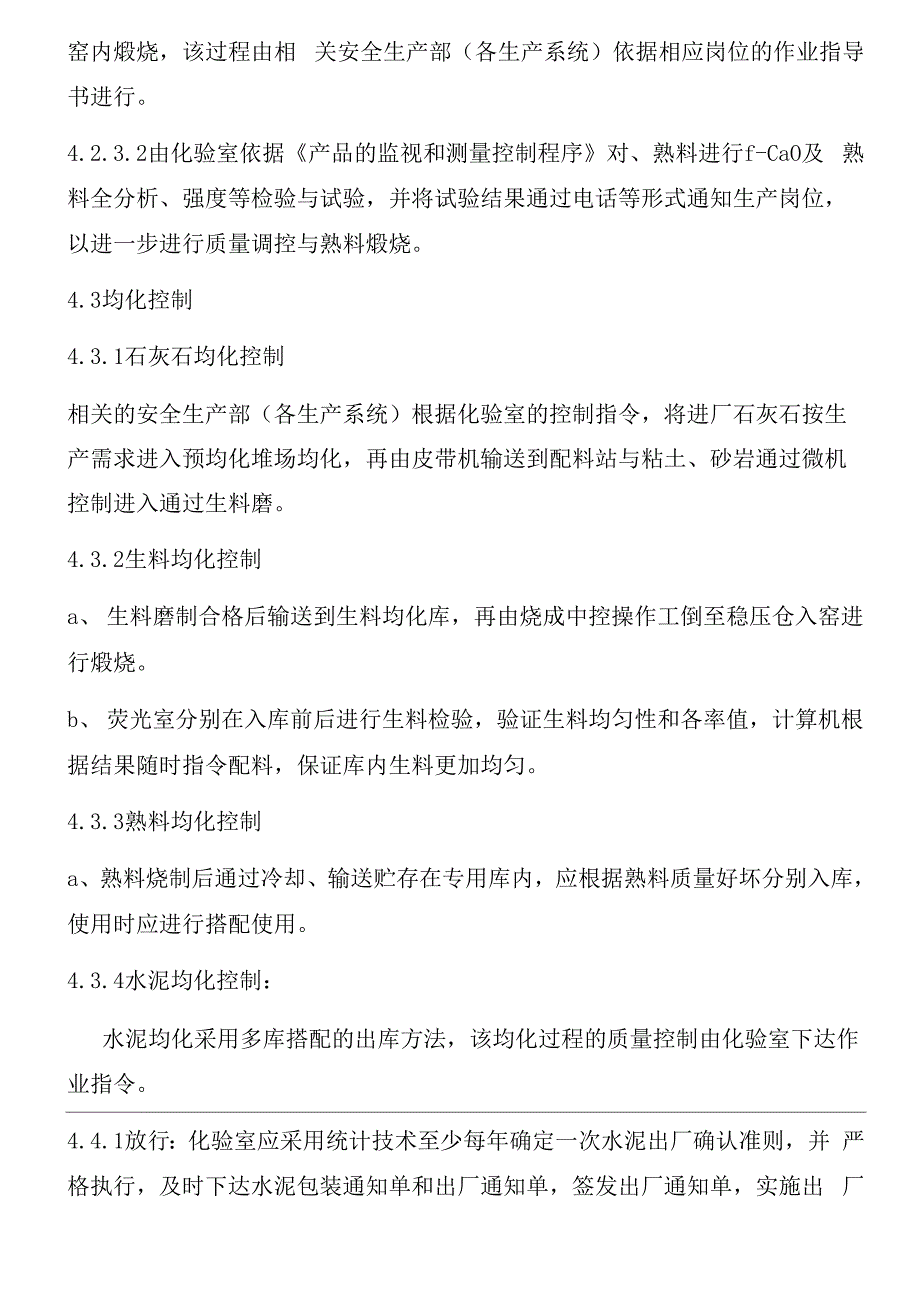 窑内煅烧，该过程由相 关安全生产部（各生产系统）依据相应岗位的作业指导书进行。

4.2.3.2由化验室依据《产品的监视和测量控制程序》对、熟料进行f-CaO及 熟料全分析、强度等检验与试验，并将试验结果通过电话等形式通知生产岗位，以进一步进行质量调控与熟料煅烧。

4.3均化控制

4.3.1石灰石均化控制

相关的安全生产部（各生产系统）根据化验室的控制指令，将进厂石灰石按生产需求进入预均化堆场均化，再由皮带机输送到配料站与粘土、砂岩通过微机控制进入通过生料磨。

4.3.2生料均化控制

a、 生料磨制合格后输送到生料均化库，再由烧成中控操作工倒至稳压仓入窑进行煅烧。

b、 荧光室分别在入库前后进行生料检验，验证生料均匀性和各率值，计算机根据结果随时指令配料，保证库内生料更加均匀。

4.3.3熟料均化控制

a、熟料烧制后通过冷却、输送贮存在专用库内，应根据熟料质量好坏分别入库，使用时应进行搭配使用。

4.3.4水泥均化控制：

水泥均化采用多库搭配的出库方法，该均化过程的质量控制由化验室下达作业指令。

4.4.1放行：化验室应采用统计技术至少每年确定一次水泥出厂确认准则，并 严格执行，及时下达水泥包装通知单和出厂通知单，签发出厂通知单，实施出 厂